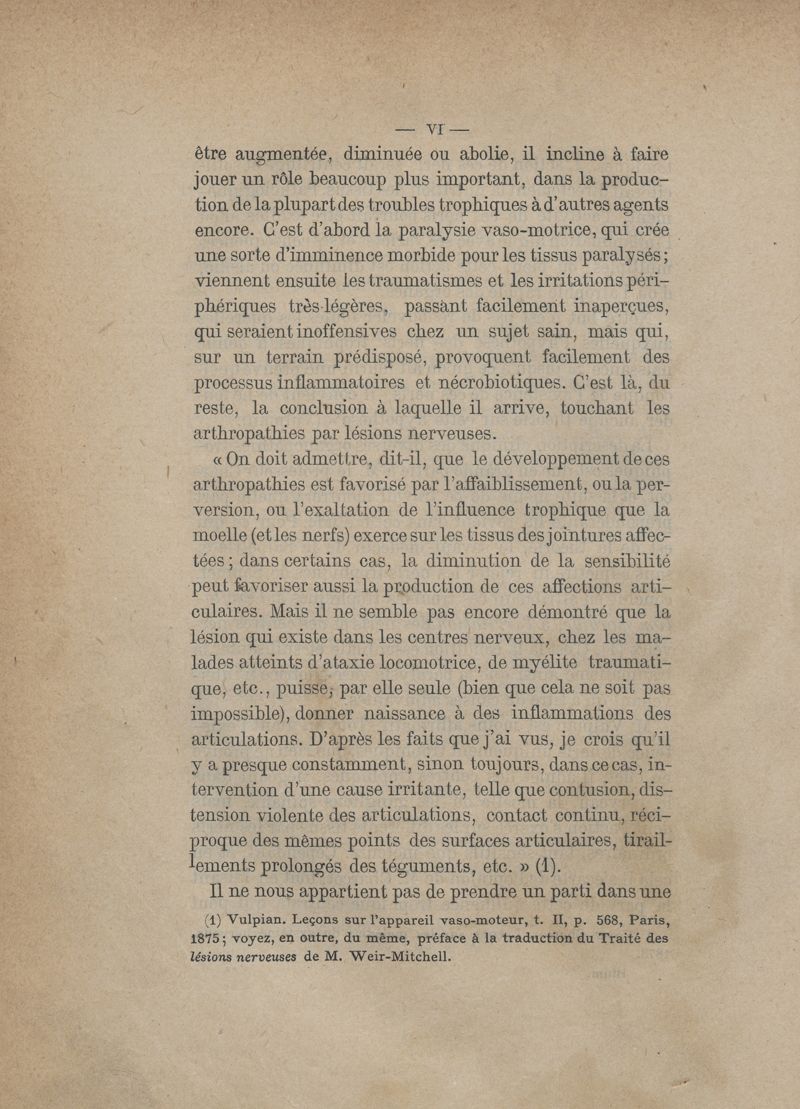 — VI —

être augmentée, diminuée ou abolie, il incline à faire jouer un rôle beaucoup plus important, dans la production de la plupart des troubles trophiques à d'autres agents encore. C'est d'abord la paralysie vaso-motrice, qui crée une sorte d'imminence morbide pour les tissus paralysés; viennent ensuite les traumatismes et les irritations périphériques très-légères, passant facilement inaperçues, qui seraient inoffensives chez un sujet sain, mais qui, sur un terrain prédisposé, provoquent facilement des processus inflammatoires et nécrobiotiques. C'est là, du reste, la conclusion à laquelle il arrive, touchant les arthropathies par lésions nerveuses.

« On doit admettre, dit-il, que le développement de ces arthropathies est favorisé par l'affaiblissement, ou la perversion, ou l'exaltation de l'influence trophique que la moelle (et les nerfs) exerce sur les tissus des jointures affectées; dans certains cas, la diminution de la sensibilité peut favoriser aussi la production de ces affections articulaires. Mais il ne semble pas encore démontré que la lésion qui existe dans les centres nerveux, chez les malades atteints d'ataxie locomotrice, de myélite traumatique, etc., puisse, par elle seule (bien que cela ne soit pas impossible), donner naissance à des inflammations des articulations. D'après les faits que j'ai vus, je crois qu'il y a presque constamment, sinon toujours, dans ce cas, intervention d'une cause irritante, telle que contusion, distension violente des articulations, contact continu, réciproque des mêmes points des surfaces articulaires, tiraillements prolongés des téguments, etc. » (1).

Il ne nous appartient pas de prendre un parti dans une

(1) Vulpian. Leçons sur l'appareil vaso-moteur, t. II, p. 568, Paris, 1875; voyez, en outre, du même, préface à la traduction du Traité des lésions nerveuses de M. Weir-Mitchell.